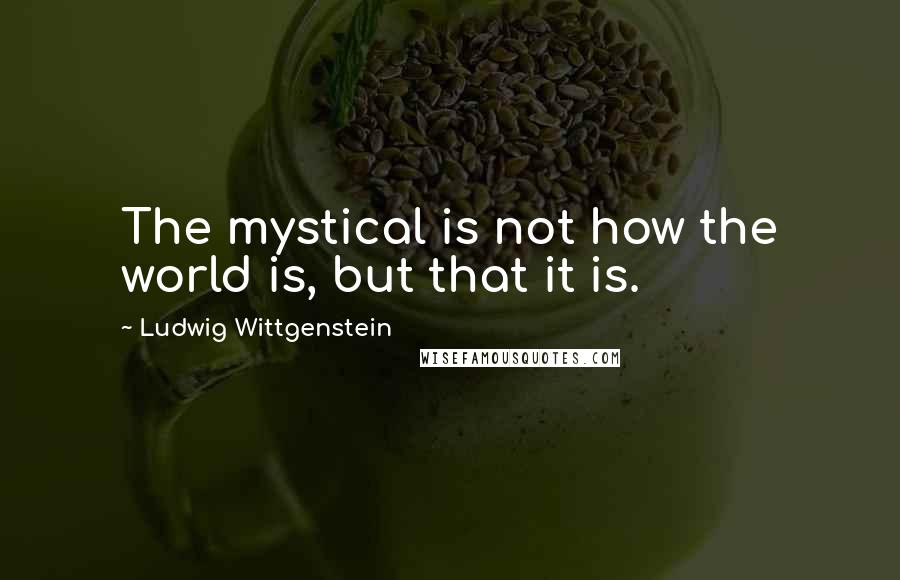 The mystical is not how the world is, but that it is.

~ Ludwig Wittgenstein

WISEFAMOUSQUOTES.COM